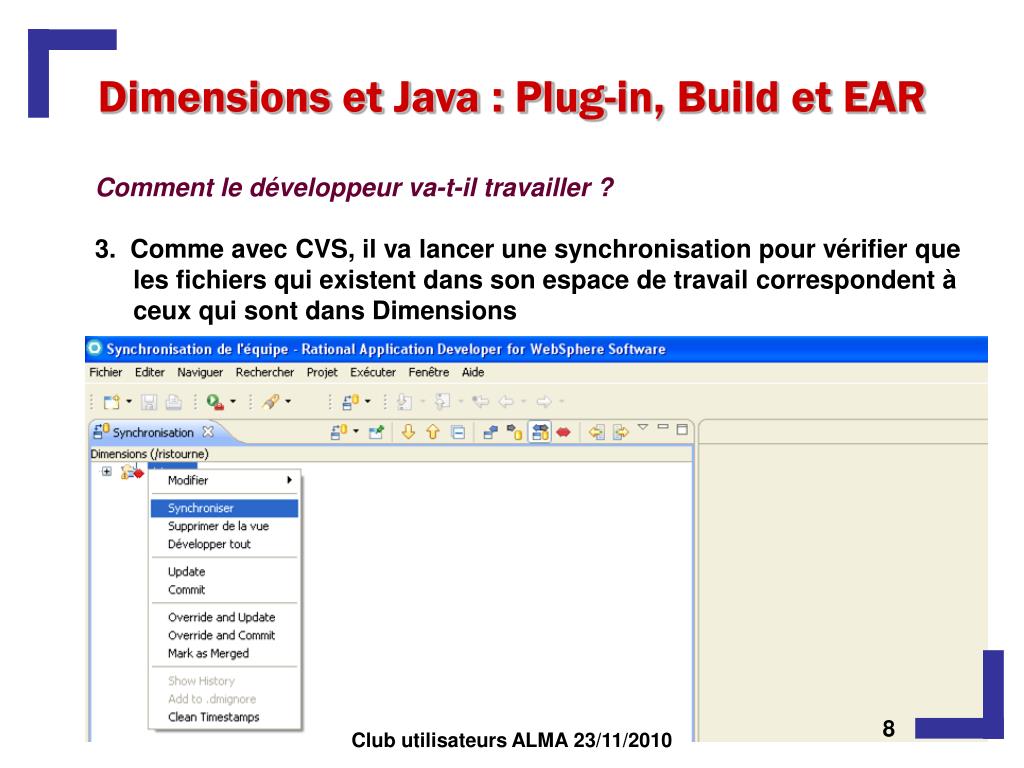 Dimensions et Java : Plug-in, Build et EAR

Comment le développeur va-t-il travailler ?

3. Comme avec CVS, il va lancer une synchronisation pour vérifier que les fichiers qui existent dans son espace de travail correspondent à ceux qui sont dans Dimensions

Synchronisation de l'équipe - Rational Application Developer for WebSphere Software

Fichier Editer Naviguer Rechercher Projet Exécuter Fenêtre Aide

Synchronisation

Dimensions (/ristourne)

Modifier
Synchroniser
Supprimer de la vue
Développer tout
Update
Commit
Override and Update
Override and Commit
Mark as Merged
Show History
Add to .dmignore
Clean Timestamps

Club utilisateurs ALMA 23/11/2010

8